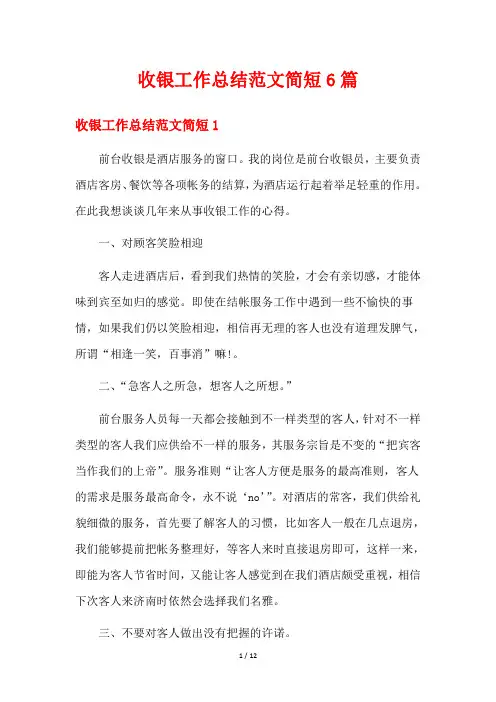 收银工作总结范文简短6篇

收银工作总结范文简短1

前台收银是酒店服务的窗口。我的岗位是前台收银员，主要负责酒店客房、餐饮等各项帐务的结算，为酒店运行起着举足轻重的作用。在此我想谈谈几年来从事收银工作的心得。

一、对顾客笑脸相迎

客人走进酒店后，看到我们热情的笑脸，才会有亲切感，才能体味到宾至如归的感觉。即使在结帐服务工作中遇到一些不愉快的事情，如果我们仍以笑脸相迎，相信再无理的客人也没有道理发脾气，所谓“相逢一笑，百事消”嘛!。

二、“急客人之所急，想客人之所想。”

前台服务人员每一天都会接触到不一样类型的客人，针对不一样类型的客人我们应供给不一样的服务，其服务宗旨是不变的“把宾客当作我们的上帝”。服务准则“让客人方便是服务的最高准则，客人的需求是服务最高命令，永不说‘no’”。对酒店的常客，我们供给礼貌细微的服务，首先要了解客人的习惯，比如客人一般在几点退房，我们能够提前把帐务整理好，等客人来时直接退房即可，这样一来，即能为客人节省时间，又能让客人感觉到在我们酒店颇受重视，相信下次客人来济南时依然会选择我们名雅。

三、不要对客人做出没有把握的许诺。

1 / 12